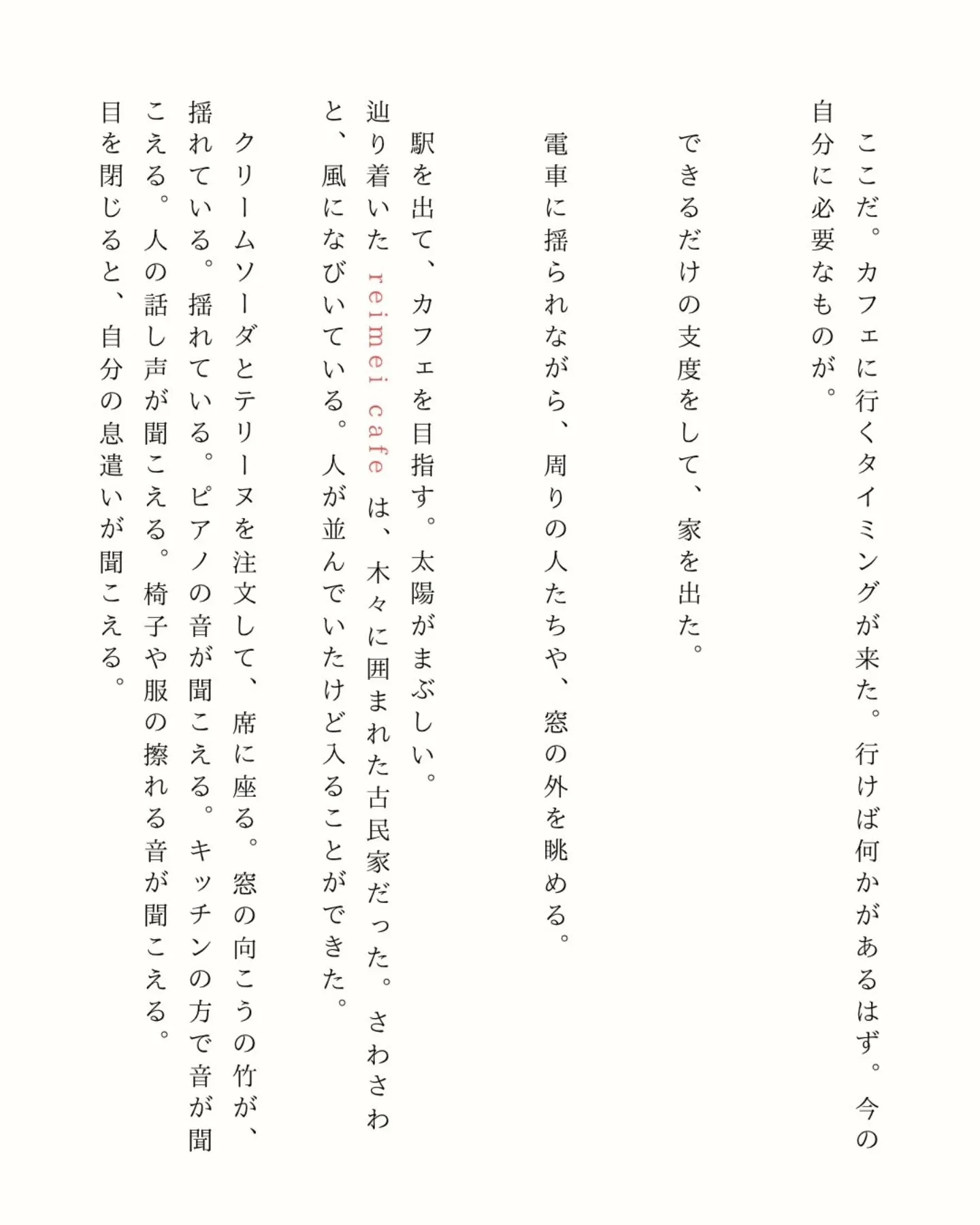 ここだ。カフェに行くタイミングが来た。行けば何かがあるはず。今の自分に必要なものが。

できるだけの支度をして、家を出た。

電車に揺られながら、周りの人たちや、窓の外を眺める。

駅を出て、カフェを目指す。太陽がまぶしい。
辿り着いた reimei cafe は、木々に囲まれた古民家だった。さわさわと、風になびいている。人が並んでいたけど入ることができた。

クリームソーダとテリーヌを注文して、席に座る。窓の向こうの竹が、揺れている。揺れている。ピアノの音が聞こえる。キッチンの方で音が聞こえる。人の話し声が聞こえる。椅子や服の擦れる音が聞こえる。
目を閉じると、自分の息遣いが聞こえる。